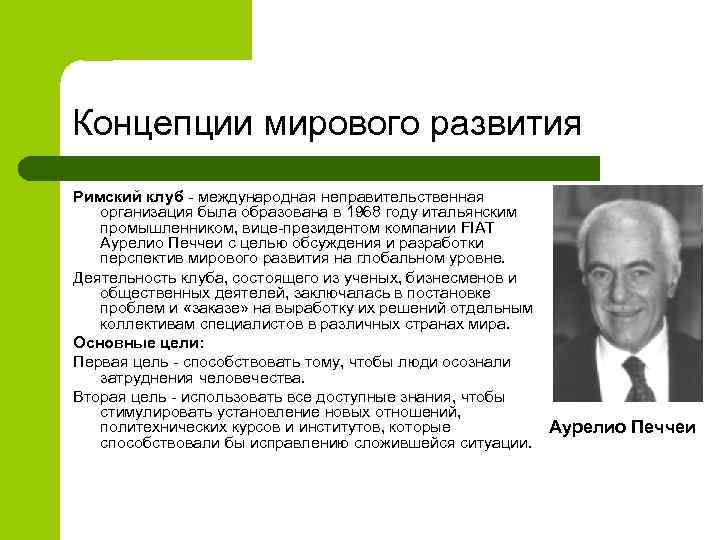 Концепции мирового развития

Римский клуб - международная неправительственная организация была образована в 1968 году итальянским промышленником, вице-президентом компании FIAT Аурелио Печчеи с целью обсуждения и разработки перспектив мирового развития на глобальном уровне.

Деятельность клуба, состоящего из ученых, бизнесменов и общественных деятелей, заключалась в постановке проблем и «заказе» на выработку их решений отдельным коллективам специалистов в различных странах мира.

Основные цели:

Первая цель - способствовать тому, чтобы люди осознали затруднения человечества.

Вторая цель - использовать все доступные знания, чтобы стимулировать установление новых отношений, политехнических курсов и институтов, которые способствовали бы исправлению сложившейся ситуации.

Аурелио Печчеи